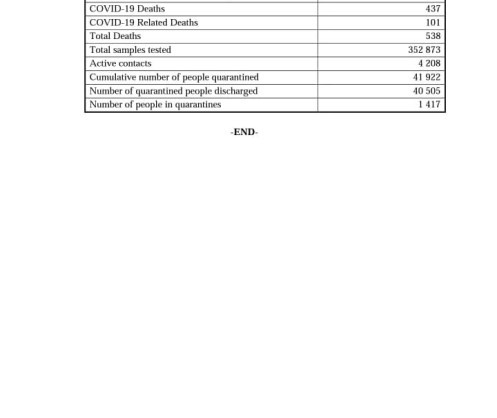 | | |
|---|---|
| COVID-19 Deaths | 437 |
| COVID-19 Related Deaths | 101 |
| Total Deaths | 538 |
| Total samples tested | 352 873 |
| Active contacts | 4 208 |
| Cumulative number of people quarantined | 41 922 |
| Number of quarantined people discharged | 40 505 |
| Number of people in quarantines | 1 417 |

-END-